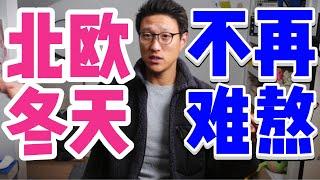 北欧
冬天

不再
难熬